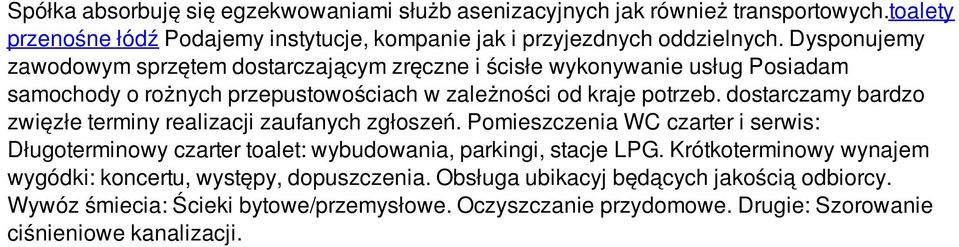 Spółka absorbuję się egzekwowaniami służb asenizacyjnych jak również transportowych.toalety przenośne łódź Podajemy instytucje, kompanie jak i przyjezdnych oddzielnych. Dysponujemy zawodowym sprzętem dostarczającym zręczne i ścisłe wykonywanie usług Posiadam samochody o rożnych przepustowościach w zależności od kraje potrzeb. dostarczamy bardzo zwięzłe terminy realizacji zaufanych zgłoszeń. Pomieszczenia WC czarter i serwis: Długoterminowy czarter toalet: wybudowania, parkingi, stacje LPG. Krótkoterminowy wynajem wygódki: koncertu, występy, dopuszczenia. Obsługa ubikacyj będących jakością odbiorcy. Wywóz śmiecia: Ścieki bytowe/przemysłowe. Oczyszczanie przydomowe. Drugie: Szorowanie ciśnieniowe kanalizacji.